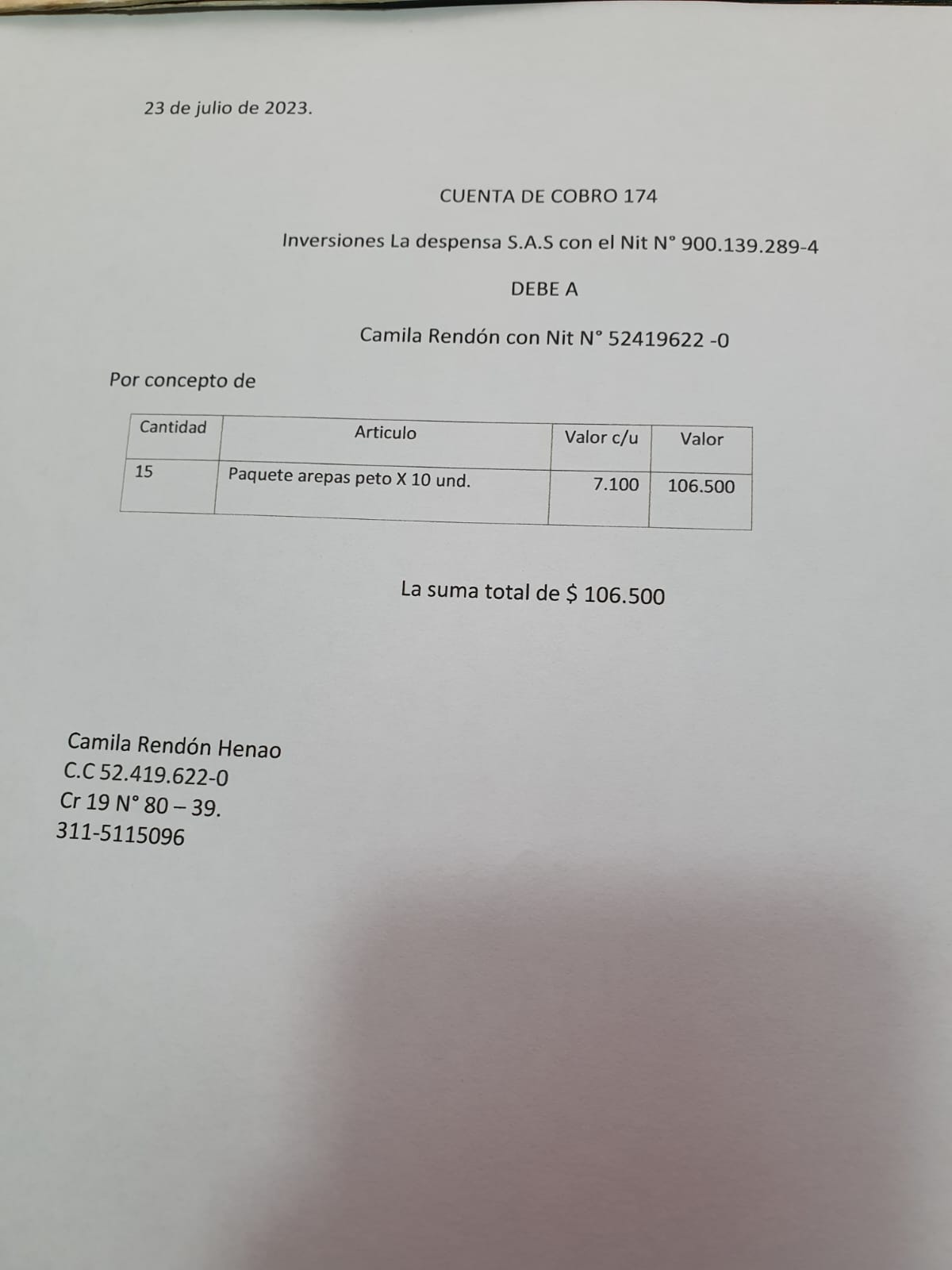 23 de julio de 2023.

CUENTA DE COBRO 174

Inversiones La despensa S.A.S con el Nit N° 900.139.289-4

DEBE A

Camila Rendón con Nit N° 52419622 -0

Por concepto de

| Cantidad | Articulo | Valor c/u | Valor |
|---|---|---|---|
| 15 | Paquete arepas peto X 10 und. | 7.100 | 106.500 |

La suma total de $ 106.500

Camila Rendón Henao
C.C 52.419.622-0
Cr 19 N° 80 – 39.
311-5115096